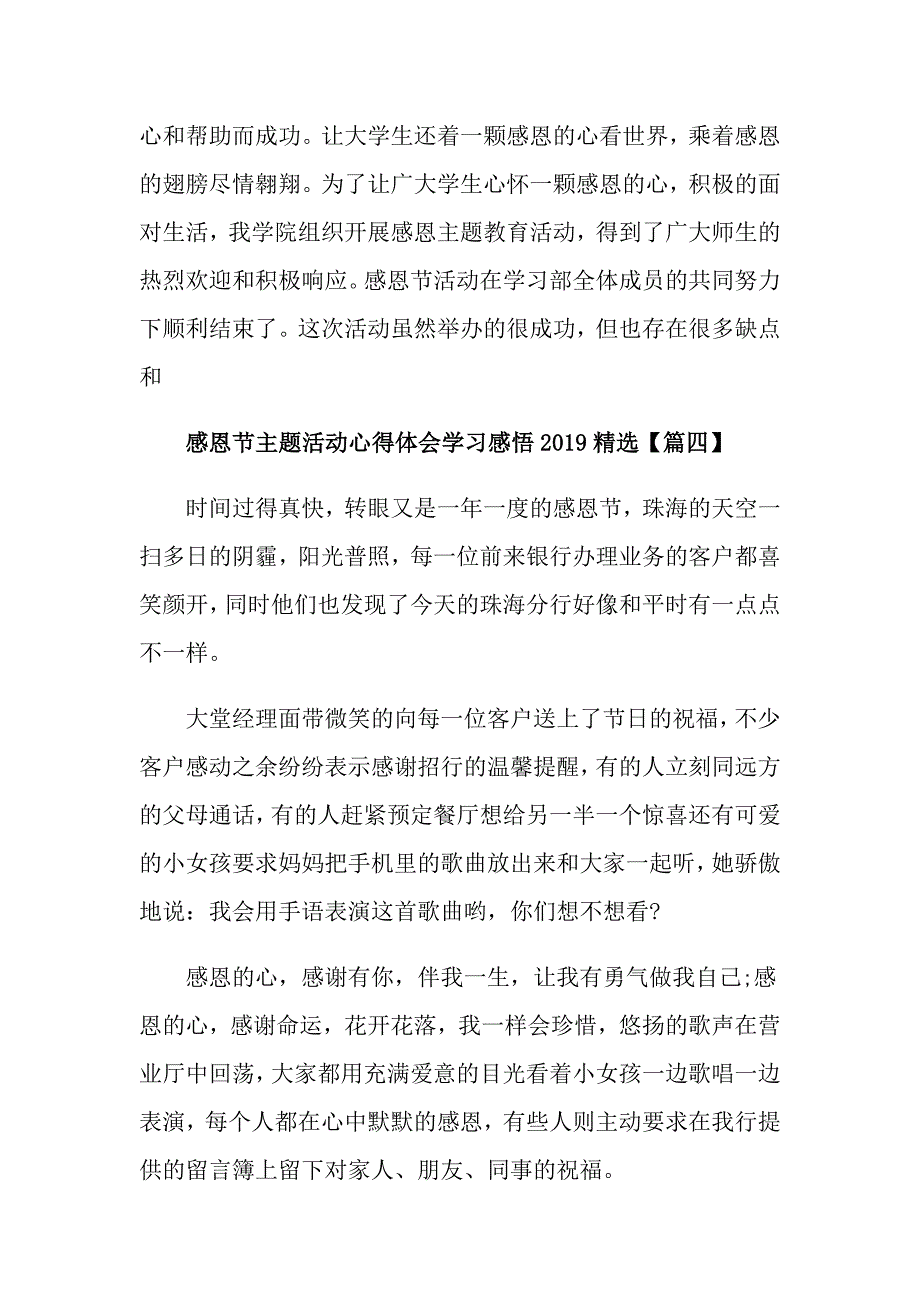 心和帮助而成功。让大学生还着一颗感恩的心看世界，乘着感恩的翅膀尽情翱翔。为了让广大学生心怀一颗感恩的心，积极的面对生活，我学院组织开展感恩主题教育活动，得到了广大师生的热烈欢迎和积极响应。感恩节活动在学习部全体成员的共同努力下顺利结束了。这次活动虽然举办的很成功，但也存在很多缺点和

感恩节主题活动心得体会学习感悟 2019 精选【篇四】

时间过得真快，转眼又是一年一度的感恩节，珠海的天空一扫多日的阴霾，阳光普照，每一位前来银行办理业务的客户都喜笑颜开，同时他们也发现了今天的珠海分行好像和平时有一点点不一样。

大堂经理面带微笑的向每一位客户送上了节日的祝福，不少客户感动之余纷纷表示感谢招行的温馨提醒，有的人立刻同远方的父母通话，有的人赶紧预定餐厅想给另一半一个惊喜还有可爱的小女孩要求妈妈把手机里的歌曲放出来和大家一起听，她骄傲地说：我会用手语表演这首歌曲哟，你们想不想看?

感恩的心，感谢有你，伴我一生，让我有勇气做我自己;感恩的心，感谢命运，花开花落，我一样会珍惜，悠扬的歌声在营业厅中回荡，大家都用充满爱意的目光看着小女孩一边歌唱一边表演，每个人都在心中默默的感恩，有些人则主动要求在我行提供的留言簿上留下对家人、朋友、同事的祝福。